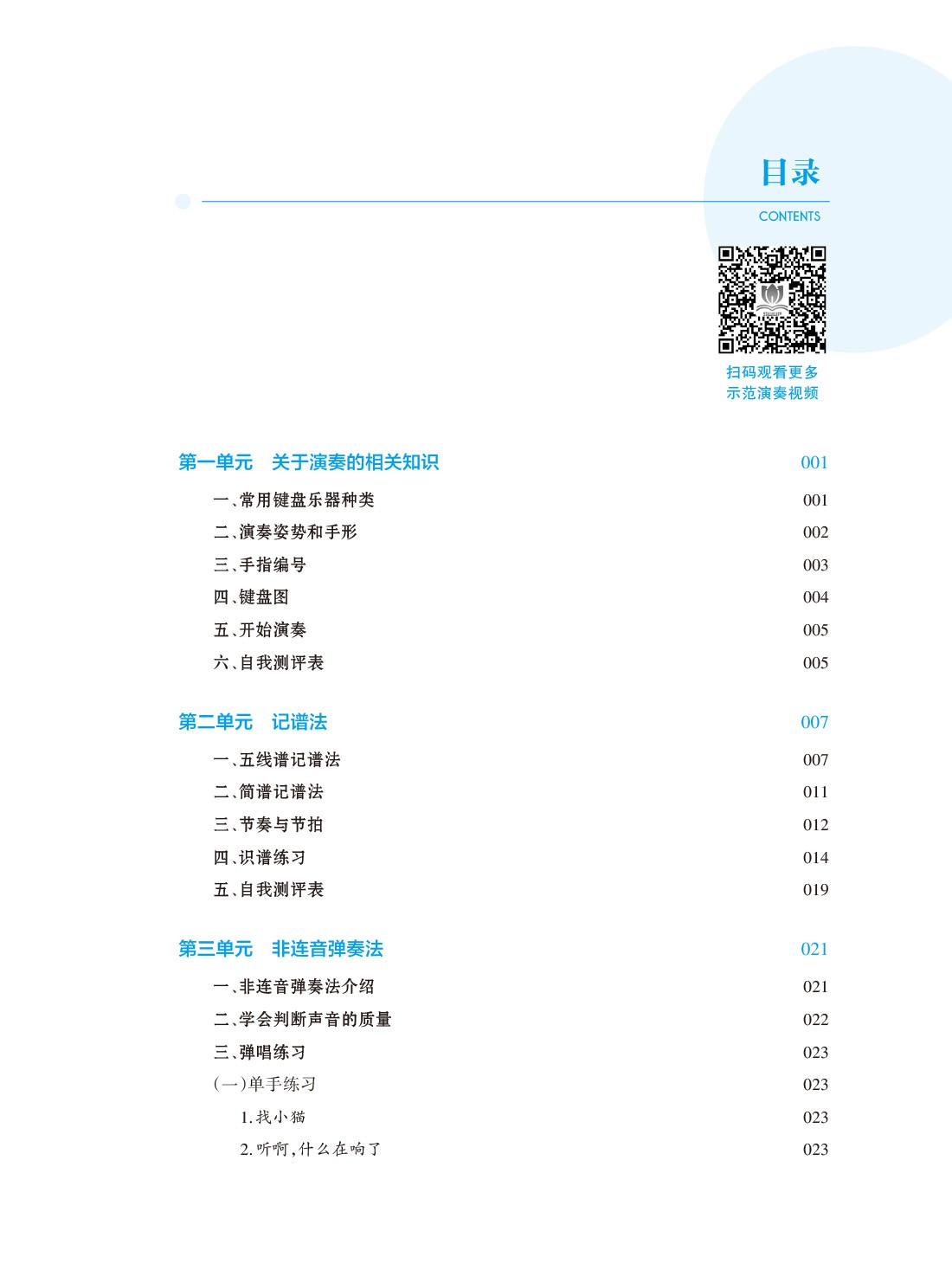 目录
CONTENTS

扫码观看更多
示范演奏视频

第一单元　关于演奏的相关知识　001
一、常用键盘乐器种类　001
二、演奏姿势和手形　002
三、手指编号　003
四、键盘图　004
五、开始演奏　005
六、自我测评表　005

第二单元　记谱法　007
一、五线谱记谱法　007
二、简谱记谱法　011
三、节奏与节拍　012
四、识谱练习　014
五、自我测评表　019

第三单元　非连音弹奏法　021
一、非连音弹奏法介绍　021
二、学会判断声音的质量　022
三、弹唱练习　023
(一)单手练习　023
1. 找小猫　023
2. 听啊，什么在响了　023